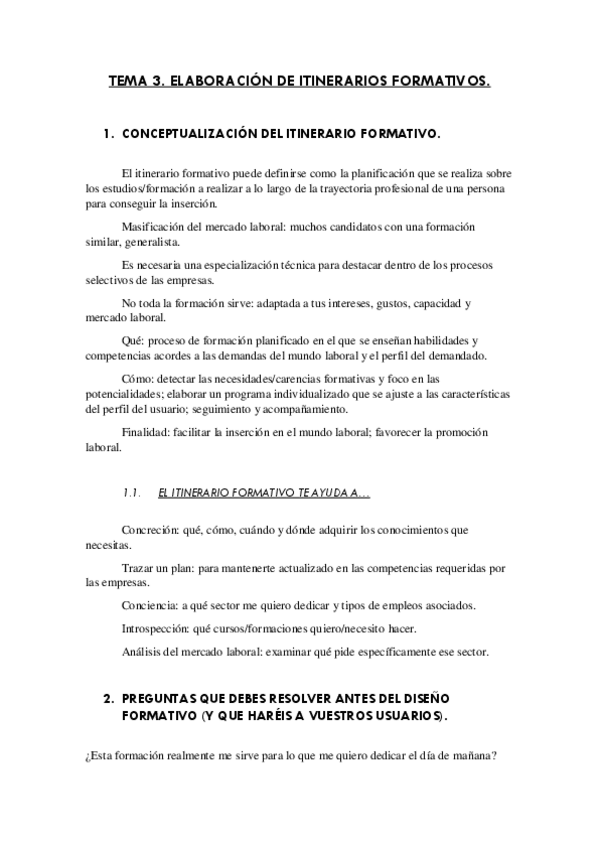 TEMA 3. ELABORACIÓN DE ITINERARIOS FORMATIVOS.

1. CONCEPTUALIZACIÓN DEL ITINERARIO FORMATIVO.

El itinerario formativo puede definirse como la planificación que se realiza sobre los estudios/formación a realizar a lo largo de la trayectoria profesional de una persona para conseguir la inserción.

Masificación del mercado laboral: muchos candidatos con una formación similar, generalista.

Es necesaria una especialización técnica para destacar dentro de los procesos selectivos de las empresas.

No toda la formación sirve: adaptada a tus intereses, gustos, capacidad y mercado laboral.

Qué: proceso de formación planificado en el que se enseñan habilidades y competencias acordes a las demandas del mundo laboral y el perfil del demandado.

Cómo: detectar las necesidades/carencias formativas y foco en las potencialidades; elaborar un programa individualizado que se ajuste a las características del perfil del usuario; seguimiento y acompañamiento.

Finalidad: facilitar la inserción en el mundo laboral; favorecer la promoción laboral.

1.1. EL ITINERARIO FORMATIVO TE AYUDA A…

Concreción: qué, cómo, cuándo y dónde adquirir los conocimientos que necesitas.

Trazar un plan: para mantenerte actualizado en las competencias requeridas por las empresas.

Conciencia: a qué sector me quiero dedicar y tipos de empleos asociados.

Introspección: qué cursos/formaciones quiero/necesito hacer.

Análisis del mercado laboral: examinar qué pide específicamente ese sector.

2. PREGUNTAS QUE DEBES RESOLVER ANTES DEL DISEÑO FORMATIVO (Y QUE HARÉIS A VUESTROS USUARIOS).

¿Esta formación realmente me sirve para lo que me quiero dedicar el día de mañana?